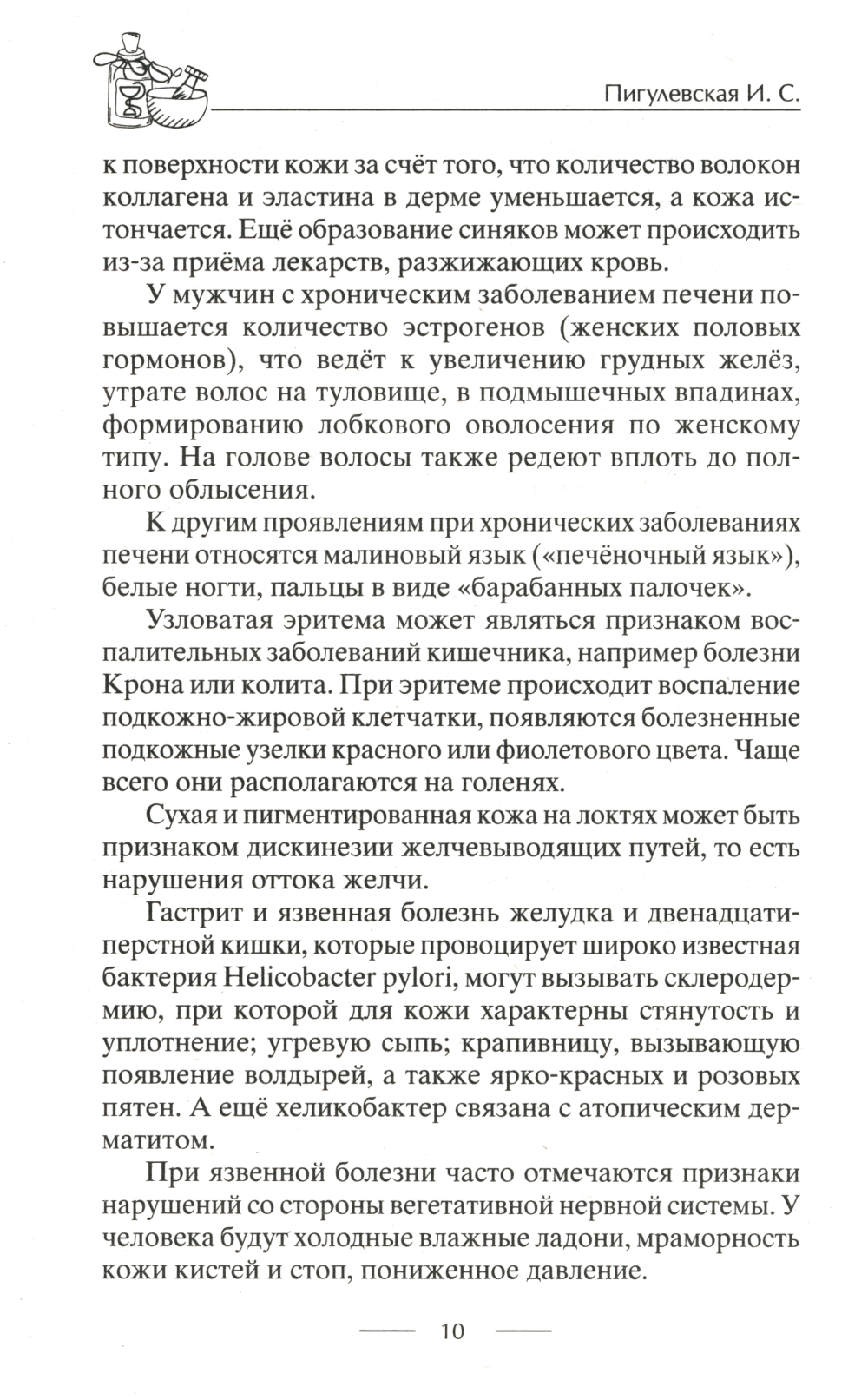 Пигулевская И. С.

к поверхности кожи за счёт того, что количество волокон коллагена и эластина в дерме уменьшается, а кожа истончается. Ещё образование синяков может происходить из-за приёма лекарств, разжижающих кровь.

У мужчин с хроническим заболеванием печени повышается количество эстрогенов (женских половых гормонов), что ведёт к увеличению грудных желёз, утрате волос на туловище, в подмышечных впадинах, формированию лобкового оволосения по женскому типу. На голове волосы также редеют вплоть до полного облысения.

К другим проявлениям при хронических заболеваниях печени относятся малиновый язык («печёночный язык»), белые ногти, пальцы в виде «барабанных палочек».

Узловатая эритема может являться признаком воспалительных заболеваний кишечника, например болезни Крона или колита. При эритеме происходит воспаление подкожно-жировой клетчатки, появляются болезненные подкожные узелки красного или фиолетового цвета. Чаще всего они располагаются на голенях.

Сухая и пигментированная кожа на локтях может быть признаком дискинезии желчевыводящих путей, то есть нарушения оттока желчи.

Гастрит и язвенная болезнь желудка и двенадцатиперстной кишки, которые провоцирует широко известная бактерия Helicobacter pylori, могут вызывать склеродермию, при которой для кожи характерны стянутость и уплотнение; угревую сыпь; крапивницу, вызывающую появление волдырей, а также ярко-красных и розовых пятен. А ещё хеликобактер связана с атопическим дерматитом.

При язвенной болезни часто отмечаются признаки нарушений со стороны вегетативной нервной системы. У человека будут холодные влажные ладони, мраморность кожи кистей и стоп, пониженное давление.

10